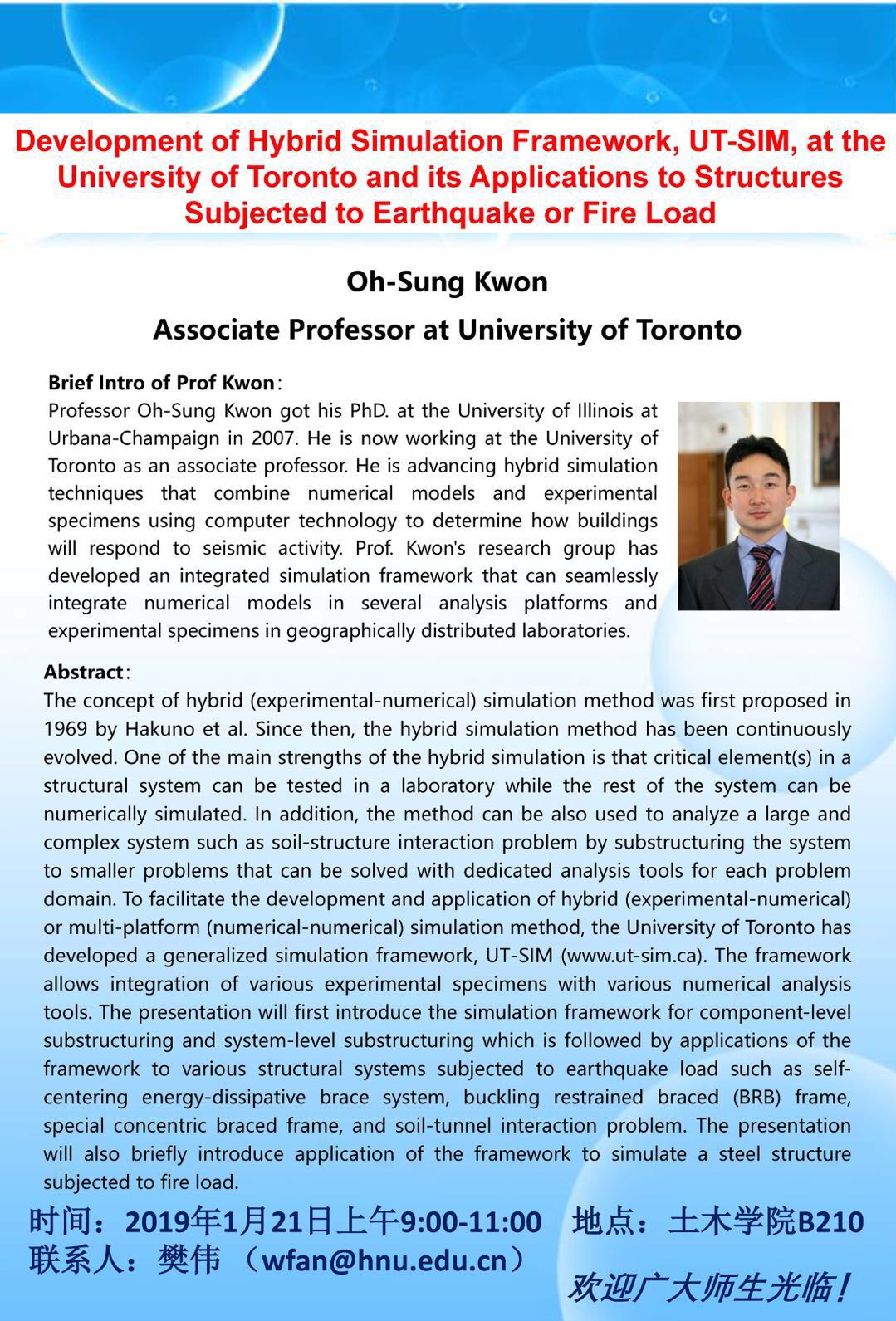 Development of Hybrid Simulation Framework, UT-SIM, at the University of Toronto and its Applications to Structures Subjected to Earthquake or Fire Load

Oh-Sung Kwon

Associate Professor at University of Toronto

Brief Intro of Prof Kwon:
Professor Oh-Sung Kwon got his PhD. at the University of Illinois at Urbana-Champaign in 2007. He is now working at the University of Toronto as an associate professor. He is advancing hybrid simulation techniques that combine numerical models and experimental specimens using computer technology to determine how buildings will respond to seismic activity. Prof. Kwon's research group has developed an integrated simulation framework that can seamlessly integrate numerical models in several analysis platforms and experimental specimens in geographically distributed laboratories.

Abstract:
The concept of hybrid (experimental-numerical) simulation method was first proposed in 1969 by Hakuno et al. Since then, the hybrid simulation method has been continuously evolved. One of the main strengths of the hybrid simulation is that critical element(s) in a structural system can be tested in a laboratory while the rest of the system can be numerically simulated. In addition, the method can be also used to analyze a large and complex system such as soil-structure interaction problem by substructuring the system to smaller problems that can be solved with dedicated analysis tools for each problem domain. To facilitate the development and application of hybrid (experimental-numerical) or multi-platform (numerical-numerical) simulation method, the University of Toronto has developed a generalized simulation framework, UT-SIM (www.ut-sim.ca). The framework allows integration of various experimental specimens with various numerical analysis tools. The presentation will first introduce the simulation framework for component-level substructuring and system-level substructuring which is followed by applications of the framework to various structural systems subjected to earthquake load such as self-centering energy-dissipative brace system, buckling restrained braced (BRB) frame, special concentric braced frame, and soil-tunnel interaction problem. The presentation will also briefly introduce application of the framework to simulate a steel structure subjected to fire load.

时间：2019年1月21日上午9:00-11:00 地点：土木学院B210
联系人：樊伟 （wfan@hnu.edu.cn）
欢迎广大师生光临！